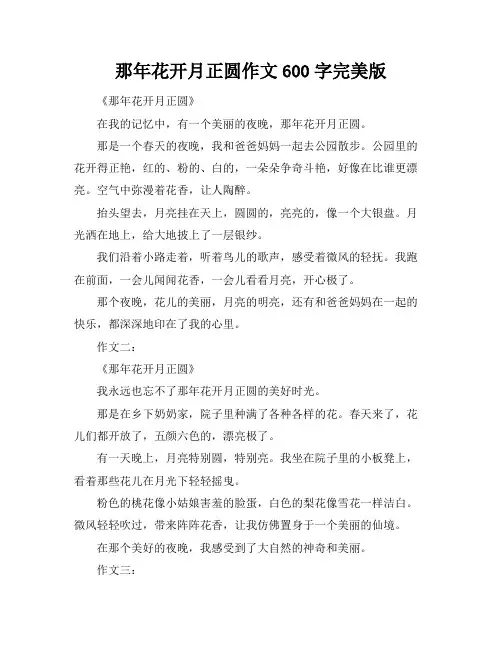 那年花开月正圆作文 600 字完美版

《那年花开月正圆》

在我的记忆中，有一个美丽的夜晚，那年花开月正圆。

那是一个春天的夜晚，我和爸爸妈妈一起去公园散步。公园里的花开得正艳，红的、粉的、白的，一朵朵争奇斗艳，好像在比谁更漂亮。空气中弥漫着花香，让人陶醉。

抬头望去，月亮挂在天上，圆圆的，亮亮的，像一个大银盘。月光洒在地上，给大地披上了一层银纱。

我们沿着小路走着，听着鸟儿的歌声，感受着微风的轻抚。我跑在前面，一会儿闻闻花香，一会儿看看月亮，开心极了。

那个夜晚，花儿的美丽，月亮的明亮，还有和爸爸妈妈在一起的快乐，都深深地印在了我的心里。

作文二：

《那年花开月正圆》

我永远也忘不了那年花开月正圆的美好时光。

那是在乡下奶奶家，院子里种满了各种各样的花。春天来了，花儿们都开放了，五颜六色的，漂亮极了。

有一天晚上，月亮特别圆，特别亮。我坐在院子里的小板凳上，看着那些花儿在月光下轻轻摇曳。

粉色的桃花像小姑娘害羞的脸蛋，白色的梨花像雪花一样洁白。微风轻轻吹过，带来阵阵花香，让我仿佛置身于一个美丽的仙境。

在那个美好的夜晚，我感受到了大自然的神奇和美丽。

作文三：